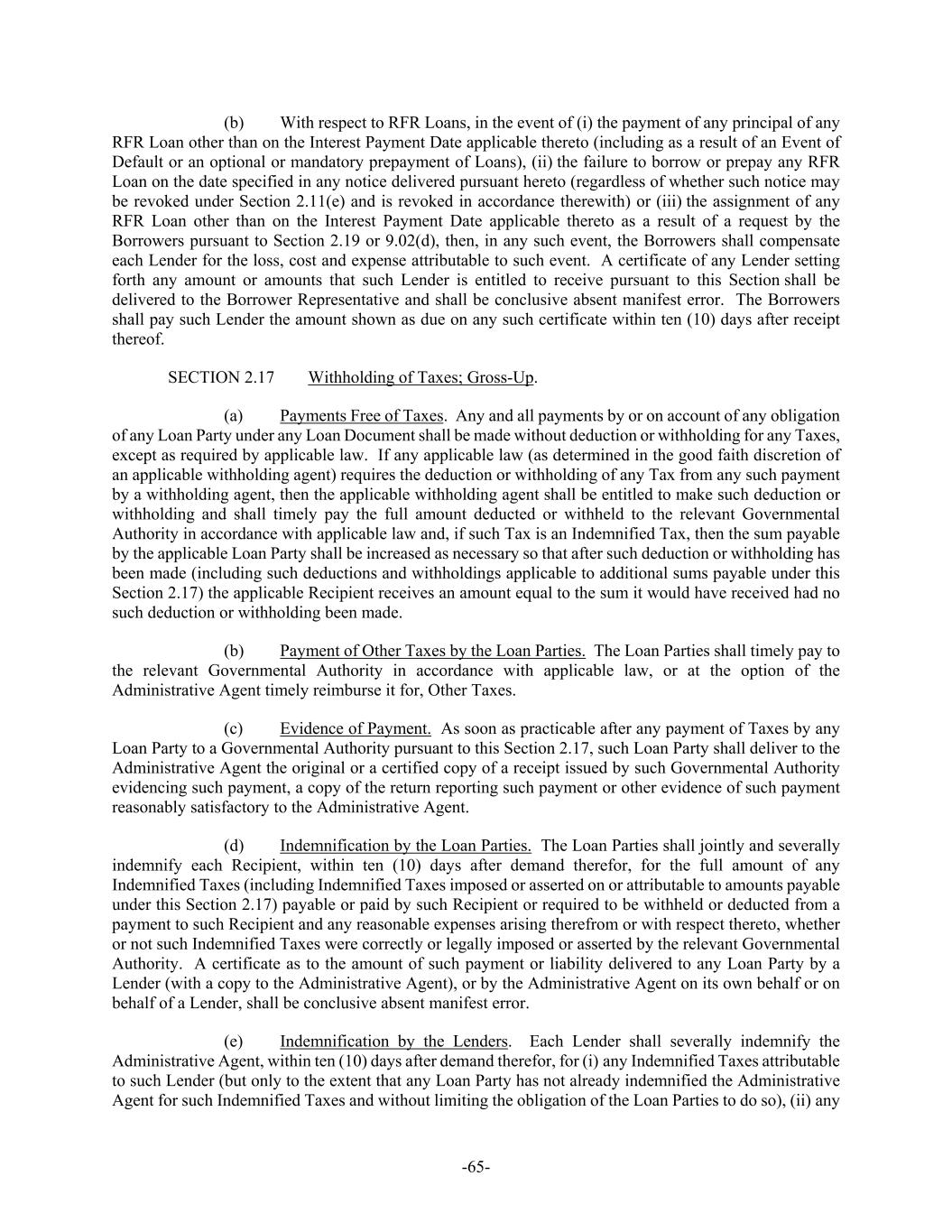 (b) With respect to RFR Loans, in the event of (i) the payment of any principal of any RFR Loan other than on the Interest Payment Date applicable thereto (including as a result of an Event of Default or an optional or mandatory prepayment of Loans), (ii) the failure to borrow or prepay any RFR Loan on the date specified in any notice delivered pursuant hereto (regardless of whether such notice may be revoked under Section 2.11(e) and is revoked in accordance therewith) or (iii) the assignment of any RFR Loan other than on the Interest Payment Date applicable thereto as a result of a request by the Borrowers pursuant to Section 2.19 or 9.02(d), then, in any such event, the Borrowers shall compensate each Lender for the loss, cost and expense attributable to such event. A certificate of any Lender setting forth any amount or amounts that such Lender is entitled to receive pursuant to this Section shall be delivered to the Borrower Representative and shall be conclusive absent manifest error. The Borrowers shall pay such Lender the amount shown as due on any such certificate within ten (10) days after receipt thereof.

SECTION 2.17 Withholding of Taxes; Gross-Up.

(a) Payments Free of Taxes. Any and all payments by or on account of any obligation of any Loan Party under any Loan Document shall be made without deduction or withholding for any Taxes, except as required by applicable law. If any applicable law (as determined in the good faith discretion of an applicable withholding agent) requires the deduction or withholding of any Tax from any such payment by a withholding agent, then the applicable withholding agent shall be entitled to make such deduction or withholding and shall timely pay the full amount deducted or withheld to the relevant Governmental Authority in accordance with applicable law and, if such Tax is an Indemnified Tax, then the sum payable by the applicable Loan Party shall be increased as necessary so that after such deduction or withholding has been made (including such deductions and withholdings applicable to additional sums payable under this Section 2.17) the applicable Recipient receives an amount equal to the sum it would have received had no such deduction or withholding been made.

(b) Payment of Other Taxes by the Loan Parties. The Loan Parties shall timely pay to the relevant Governmental Authority in accordance with applicable law, or at the option of the Administrative Agent timely reimburse it for, Other Taxes.

(c) Evidence of Payment. As soon as practicable after any payment of Taxes by any Loan Party to a Governmental Authority pursuant to this Section 2.17, such Loan Party shall deliver to the Administrative Agent the original or a certified copy of a receipt issued by such Governmental Authority evidencing such payment, a copy of the return reporting such payment or other evidence of such payment reasonably satisfactory to the Administrative Agent.

(d) Indemnification by the Loan Parties. The Loan Parties shall jointly and severally indemnify each Recipient, within ten (10) days after demand therefor, for the full amount of any Indemnified Taxes (including Indemnified Taxes imposed or asserted on or attributable to amounts payable under this Section 2.17) payable or paid by such Recipient or required to be withheld or deducted from a payment to such Recipient and any reasonable expenses arising therefrom or with respect thereto, whether or not such Indemnified Taxes were correctly or legally imposed or asserted by the relevant Governmental Authority. A certificate as to the amount of such payment or liability delivered to any Loan Party by a Lender (with a copy to the Administrative Agent), or by the Administrative Agent on its own behalf or on behalf of a Lender, shall be conclusive absent manifest error.

(e) Indemnification by the Lenders. Each Lender shall severally indemnify the Administrative Agent, within ten (10) days after demand therefor, for (i) any Indemnified Taxes attributable to such Lender (but only to the extent that any Loan Party has not already indemnified the Administrative Agent for such Indemnified Taxes and without limiting the obligation of the Loan Parties to do so), (ii) any

-65-